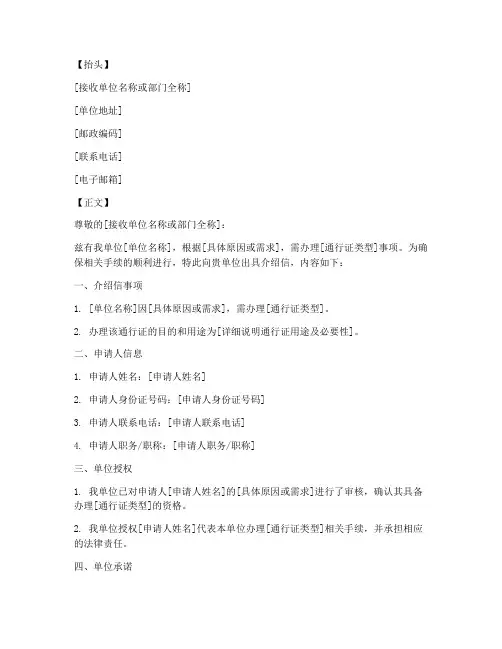 【抬头】

[接收单位名称或部门全称]

[单位地址]

[邮政编码]

[联系电话]

[电子邮箱]

【正文】

尊敬的[接收单位名称或部门全称]：

兹有我单位[单位名称]，根据[具体原因或需求]，需办理[通行证类型]事项。为确保相关手续的顺利进行，特此向贵单位出具介绍信，内容如下：

一、介绍信事项

1. [单位名称]因[具体原因或需求]，需办理[通行证类型]。

2. 办理该通行证的目的和用途为[详细说明通行证用途及必要性]。

二、申请人信息

1. 申请人姓名：[申请人姓名]

2. 申请人身份证号码：[申请人身份证号码]

3. 申请人联系电话：[申请人联系电话]

4. 申请人职务/职称：[申请人职务/职称]

三、单位授权

1. 我单位已对申请人[申请人姓名]的[具体原因或需求]进行了审核，确认其具备办理[通行证类型]的资格。

2. 我单位授权[申请人姓名]代表本单位办理[通行证类型]相关手续，并承担相应的法律责任。

四、单位承诺